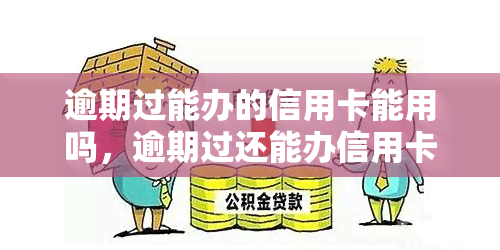 逾期过能办的信用卡能用吗，逾期过还能办信用卡

公积金贷款